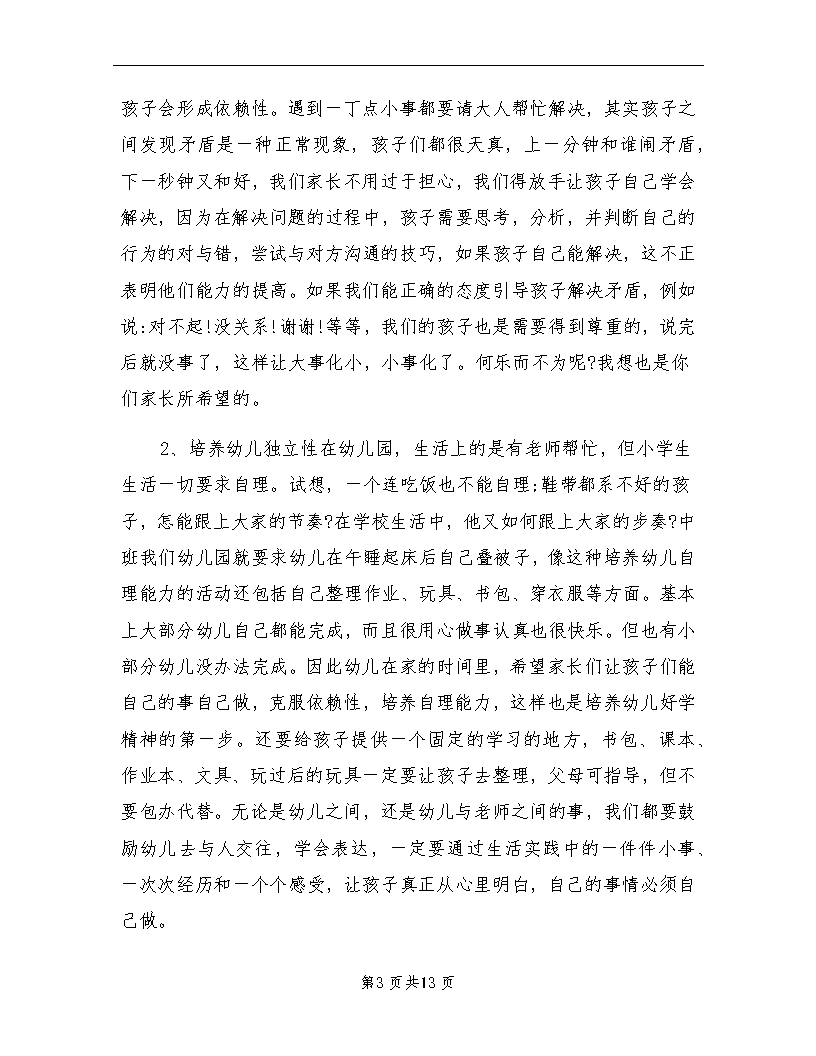 孩子会形成依赖性。遇到一丁点小事都要请大人帮忙解决，其实孩子之间发现矛盾是一种正常现象，孩子们都很天真，上一分钟和谁闹矛盾，下一秒钟又和好，我们家长不用过于担心，我们得放手让孩子自己学会解决，因为在解决问题的过程中，孩子需要思考，分析，并判断自己的行为的对与错，尝试与对方沟通的技巧，如果孩子自己能解决，这不正表明他们能力的提高。如果我们能正确的态度引导孩子解决矛盾，例如说:对不起!没关系!谢谢!等等，我们的孩子也是需要得到尊重的，说完后就没事了，这样让大事化小，小事化了。何乐而不为呢?我想也是你们家长所希望的。

2、培养幼儿独立性在幼儿园，生活上的是有老师帮忙，但小学生生活一切要求自理。试想，一个连吃饭也不能自理;鞋带都系不好的孩子，怎能跟上大家的节奏?在学校生活中，他又如何跟上大家的步奏?中班我们幼儿园就要求幼儿在午睡起床后自己叠被子，像这种培养幼儿自理能力的活动还包括自己整理作业、玩具、书包、穿衣服等方面。基本上大部分幼儿自己都能完成，而且很用心做事认真也很快乐。但也有小部分幼儿没办法完成。因此幼儿在家的时间里，希望家长们让孩子们能自己的事自己做，克服依赖性，培养自理能力，这样也是培养幼儿好学精神的第一步。还要给孩子提供一个固定的学习的地方，书包、课本、作业本、文具、玩过后的玩具一定要让孩子去整理，父母可指导，但不要包办代替。无论是幼儿之间，还是幼儿与老师之间的事，我们都要鼓励幼儿去与人交往，学会表达，一定要通过生活实践中的一件件小事、一次次经历和一个个感受，让孩子真正从心里明白，自己的事情必须自己做。

第3页共13页